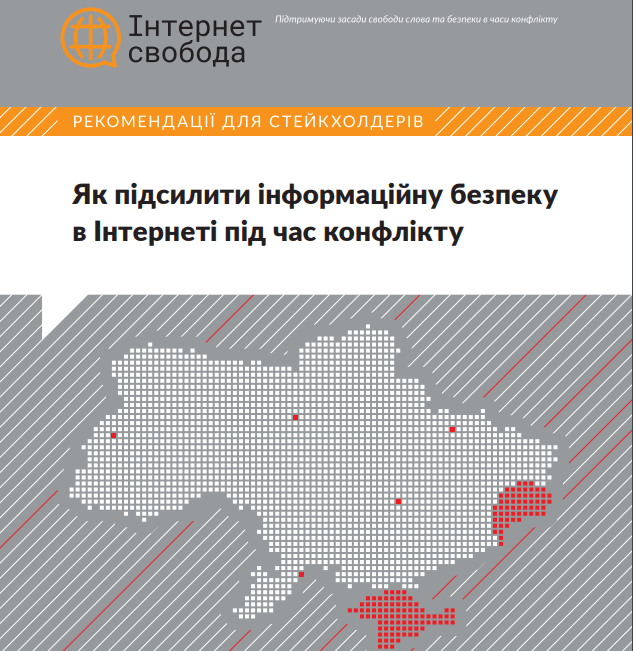 Інтернет свобода

Підтримуючи засади свободи слова та безпеки в часи конфлікту

РЕКОМЕНДАЦІЇ ДЛЯ СТЕЙКХОЛДЕРІВ

Як підсилити інформаційну безпеку в Інтернеті під час конфлікту